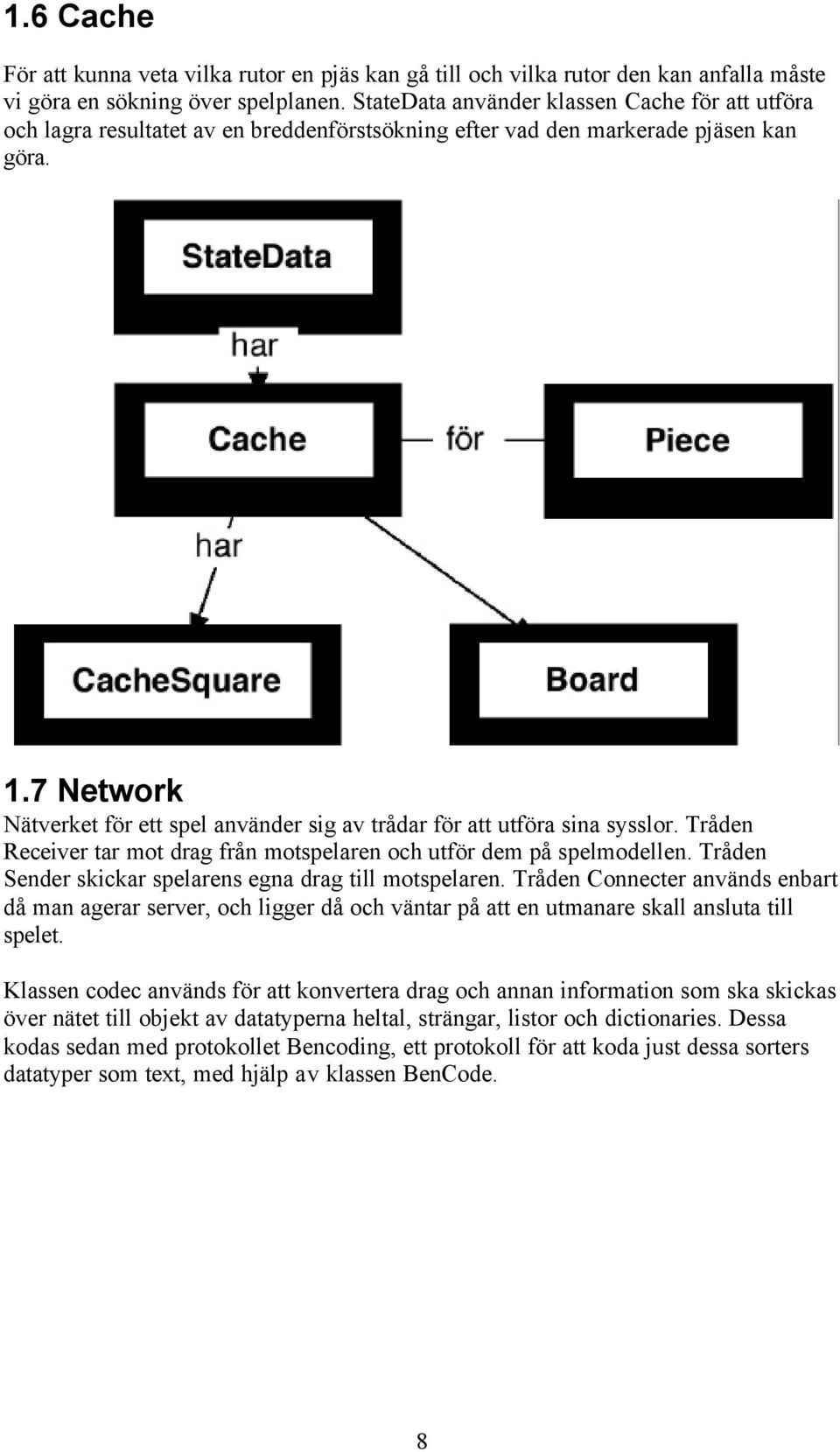 1.6 Cache

För att kunna veta vilka rutor en pjäs kan gå till och vilka rutor den kan anfalla måste vi göra en sökning över spelplanen. StateData använder klassen Cache för att utföra och lagra resultatet av en breddenförstsökning efter vad den markerade pjäsen kan göra.

StateData

har

Cache

för

Piece

har

CacheSquare

Board

1.7 Network

Nätverket för ett spel använder sig av trådar för att utföra sina sysslor. Tråden Receiver tar mot drag från motspelaren och utför dem på spelmodellen. Tråden Sender skickar spelarens egna drag till motspelaren. Tråden Connecter används enbart då man agerar server, och ligger då och väntar på att en utmanare skall ansluta till spelet.

Klassen codec används för att konvertera drag och annan information som ska skickas över nätet till objekt av datatyperna heltal, strängar, listor och dictionaries. Dessa kodas sedan med protokollet Bencoding, ett protokoll för att koda just dessa sorters datatyper som text, med hjälp av klassen BenCode.

8